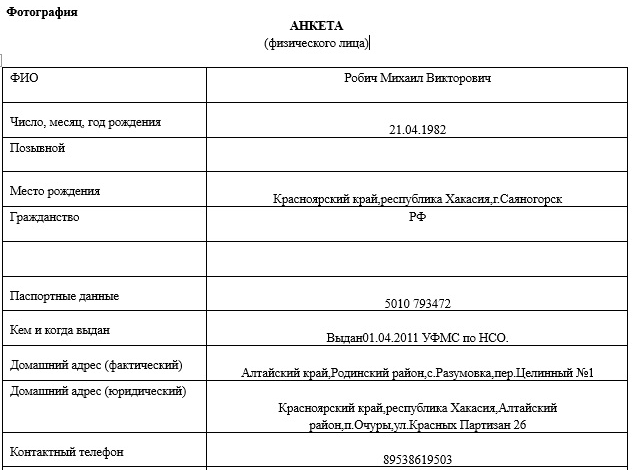 Фотография

АНКЕТА
(физического лица)

| ФИО | Робич Михаил Викторович |
|---|---|
| Число, месяц, год рождения | 21.04.1982 |
| Позывной | |
| Место рождения | Красноярский край,республика Хакасия,г.Саяногорск |
| Гражданство | РФ |
| | |
| Паспортные данные | 5010 793472 |
| Кем и когда выдан | Выдан01.04.2011 УФМС по НСО. |
| Домашний адрес (фактический) | Алтайский край,Родинский район,с.Разумовка,пер.Целинный №1 |
| Домашний адрес (юридический) | Красноярский край,республика Хакасия,Алтайский район,п.Очуры,ул.Красных Партизан 26 |
| Контактный телефон | 89538619503 |